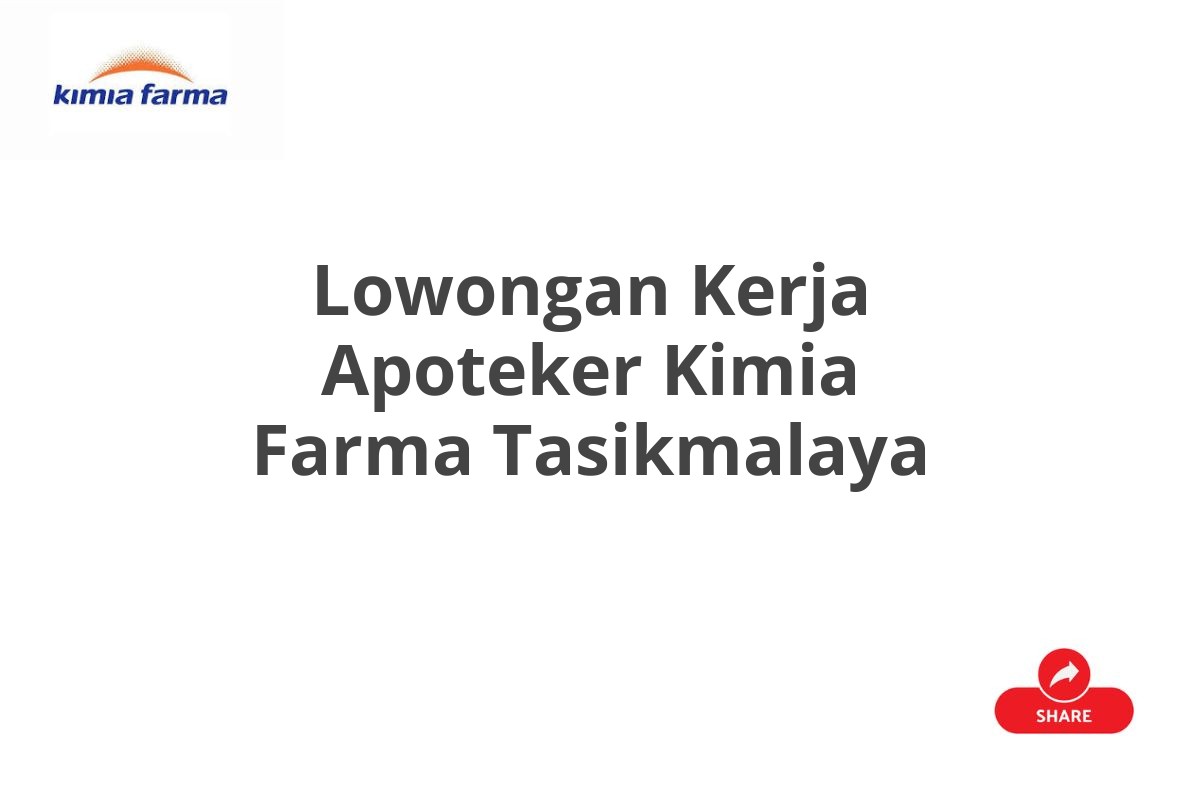 kimia farma

Lowongan Kerja Apoteker Kimia Farma Tasikmalaya

SHARE